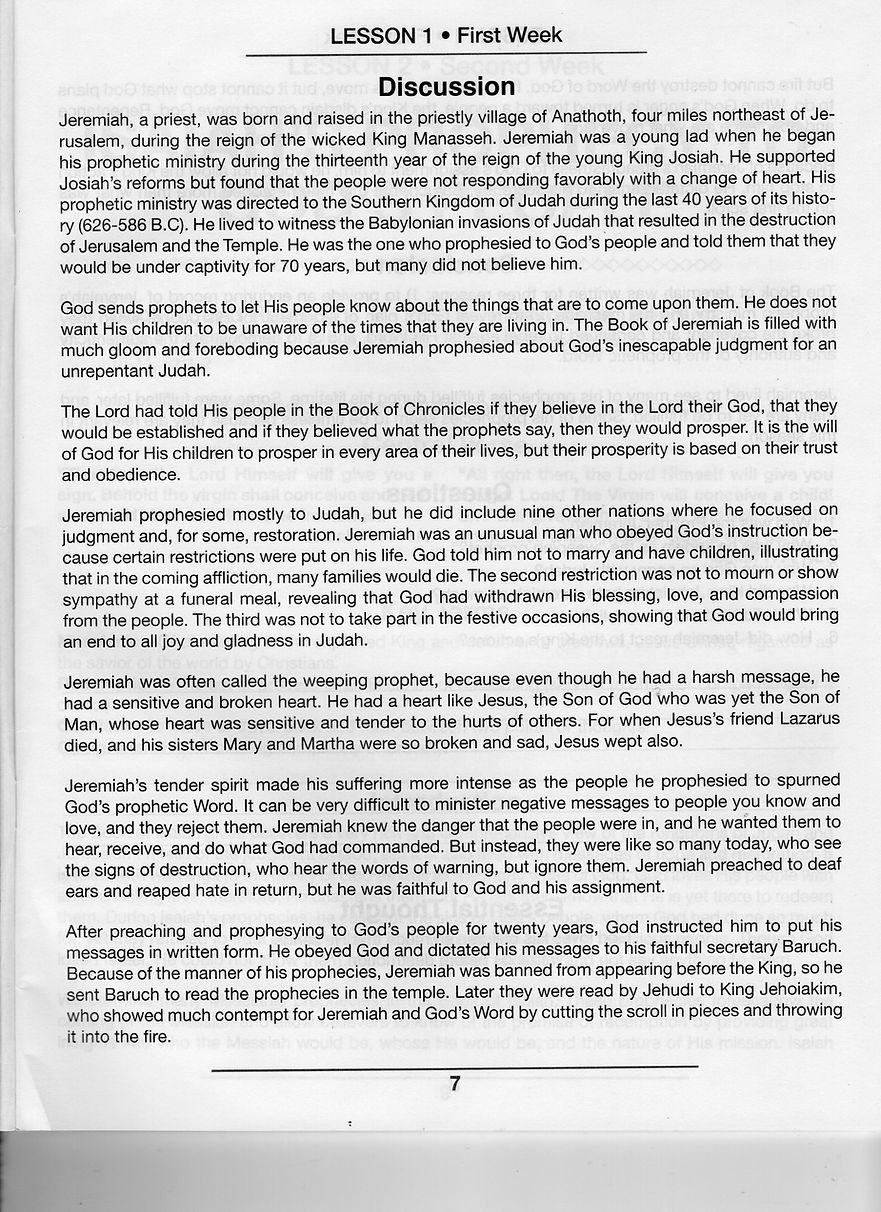 LESSON 1 • First Week

Discussion

Jeremiah, a priest, was born and raised in the priestly village of Anathoth, four miles northeast of Jerusalem, during the reign of the wicked King Manasseh. Jeremiah was a young lad when he began his prophetic ministry during the thirteenth year of the reign of the young King Josiah. He supported Josiah's reforms but found that the people were not responding favorably with a change of heart. His prophetic ministry was directed to the Southern Kingdom of Judah during the last 40 years of its history (626-586 B.C). He lived to witness the Babylonian invasions of Judah that resulted in the destruction of Jerusalem and the Temple. He was the one who prophesied to God's people and told them that they would be under captivity for 70 years, but many did not believe him.

God sends prophets to let His people know about the things that are to come upon them. He does not want His children to be unaware of the times that they are living in. The Book of Jeremiah is filled with much gloom and foreboding because Jeremiah prophesied about God's inescapable judgment for an unrepentant Judah.

The Lord had told His people in the Book of Chronicles if they believe in the Lord their God, that they would be established and if they believed what the prophets say, then they would prosper. It is the will of God for His children to prosper in every area of their lives, but their prosperity is based on their trust and obedience.

Jeremiah prophesied mostly to Judah, but he did include nine other nations where he focused on judgment and, for some, restoration. Jeremiah was an unusual man who obeyed God's instruction because certain restrictions were put on his life. God told him not to marry and have children, illustrating that in the coming affliction, many families would die. The second restriction was not to mourn or show sympathy at a funeral meal, revealing that God had withdrawn His blessing, love, and compassion from the people. The third was not to take part in the festive occasions, showing that God would bring an end to all joy and gladness in Judah.

Jeremiah was often called the weeping prophet, because even though he had a harsh message, he had a sensitive and broken heart. He had a heart like Jesus, the Son of God who was yet the Son of Man, whose heart was sensitive and tender to the hurts of others. For when Jesus's friend Lazarus died, and his sisters Mary and Martha were so broken and sad, Jesus wept also.

Jeremiah's tender spirit made his suffering more intense as the people he prophesied to spurned God's prophetic Word. It can be very difficult to minister negative messages to people you know and love, and they reject them. Jeremiah knew the danger that the people were in, and he wanted them to hear, receive, and do what God had commanded. But instead, they were like so many today, who see the signs of destruction, who hear the words of warning, but ignore them. Jeremiah preached to deaf ears and reaped hate in return, but he was faithful to God and his assignment.

After preaching and prophesying to God's people for twenty years, God instructed him to put his messages in written form. He obeyed God and dictated his messages to his faithful secretary Baruch. Because of the manner of his prophecies, Jeremiah was banned from appearing before the King, so he sent Baruch to read the prophecies in the temple. Later they were read by Jehudi to King Jehoiakim, who showed much contempt for Jeremiah and God's Word by cutting the scroll in pieces and throwing it into the fire.

7